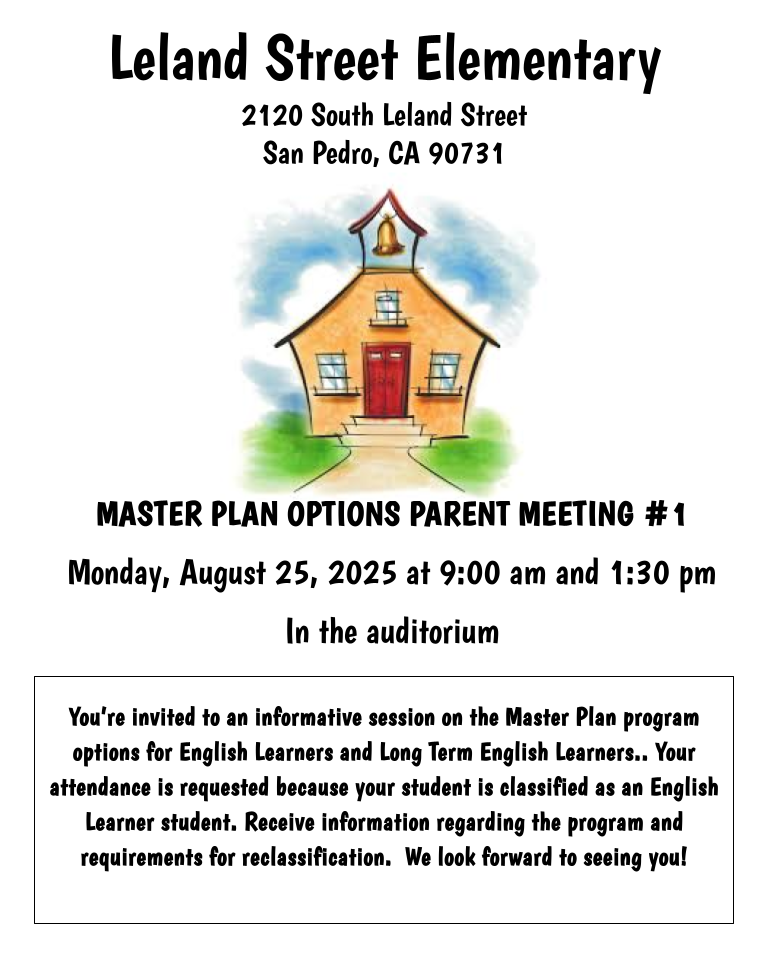 Leland Street Elementary

2120 South Leland Street
San Pedro, CA 90731

MASTER PLAN OPTIONS PARENT MEETING #1

Monday, August 25, 2025 at 9:00 am and 1:30 pm

In the auditorium

You're invited to an informative session on the Master Plan program options for English Learners and Long Term English Learners.. Your attendance is requested because your student is classified as an English Learner student. Receive information regarding the program and requirements for reclassification. We look forward to seeing you!